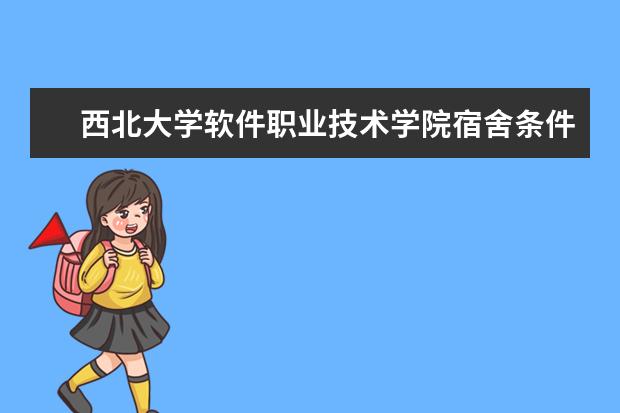 西北大学软件职业技术学院宿舍条件